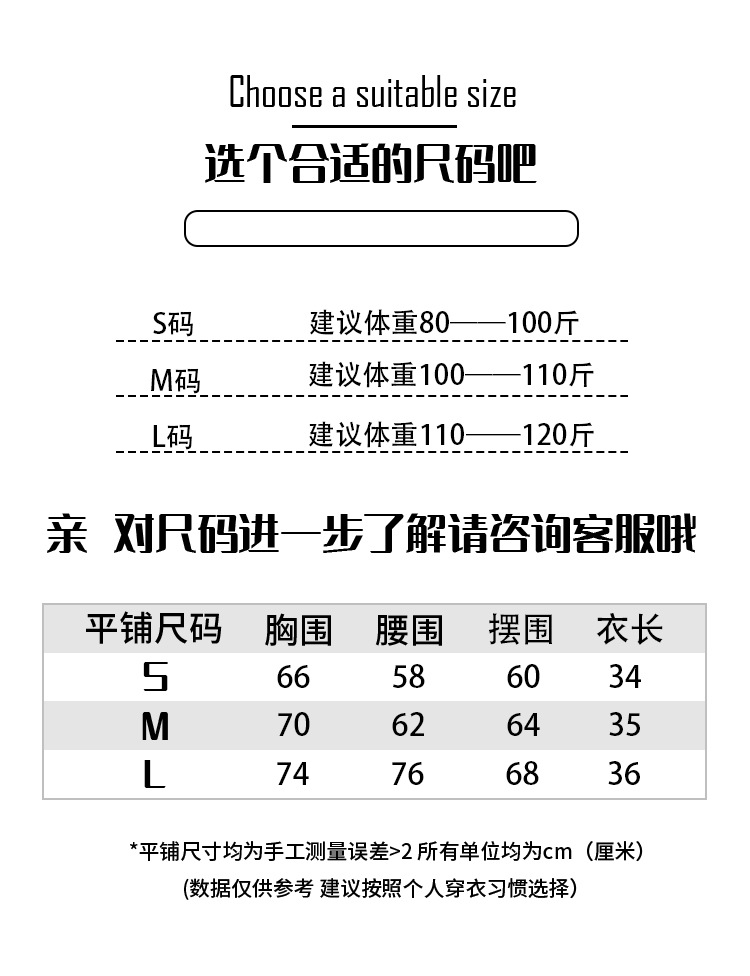 Choose a suitable size

选个合适的尺码吧

S码 建议体重80——100斤

M码 建议体重100——110斤

L码 建议体重110——120斤

亲 对尺码进一步了解请咨询客服哦

| 平铺尺码 | 胸围 | 腰围 | 摆围 | 衣长 |
|---|---|---|---|---|
| S | 66 | 58 | 60 | 34 |
| M | 70 | 62 | 64 | 35 |
| L | 74 | 76 | 68 | 36 |

*平铺尺寸均为手工测量误差>2 所有单位均为cm（厘米）

(数据仅供参考 建议按照个人穿衣习惯选择)